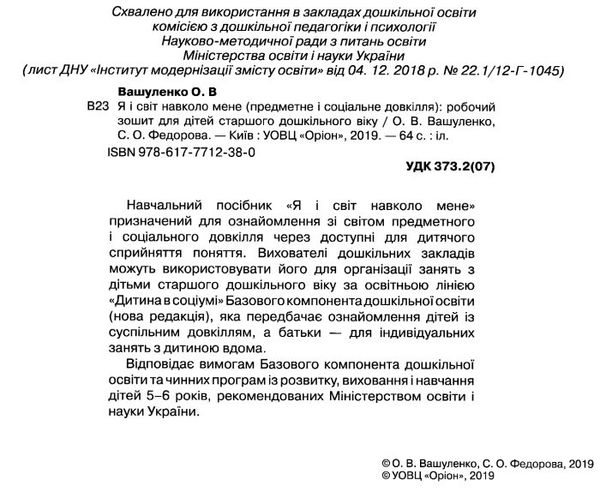 Схвалено для використання в закладах дошкільної освіти комісією з дошкільної педагогіки і психології Науково-методичної ради з питань освіти Міністерства освіти і науки України
(лист ДНУ «Інститут модернізації змісту освіти» від 04. 12. 2018 р. № 22.1/12-Г-1045)

Вашуленко О. В
В23 Я і світ навколо мене (предметне і соціальне довкілля): робочий зошит для дітей старшого дошкільного віку / О. В. Вашуленко, С. О. Федорова. — Київ : УОВЦ «Оріон», 2019. — 64 с. : іл.
ISBN 978-617-7712-38-0
УДК 373.2(07)

Навчальний посібник «Я і світ навколо мене» призначений для ознайомлення зі світом предметного і соціального довкілля через доступні для дитячого сприйняття поняття. Вихователі дошкільних закладів можуть використовувати його для організації занять з дітьми старшого дошкільного віку за освітньою лінією «Дитина в соціумі» Базового компонента дошкільної освіти (нова редакція), яка передбачає ознайомлення дітей із суспільним довкіллям, а батьки — для індивідуальних занять з дитиною вдома.

Відповідає вимогам Базового компонента дошкільної освіти та чинних програм із розвитку, виховання і навчання дітей 5–6 років, рекомендованих Міністерством освіти і науки України.

© О. В. Вашуленко, С. О. Федорова, 2019
© УОВЦ «Оріон», 2019